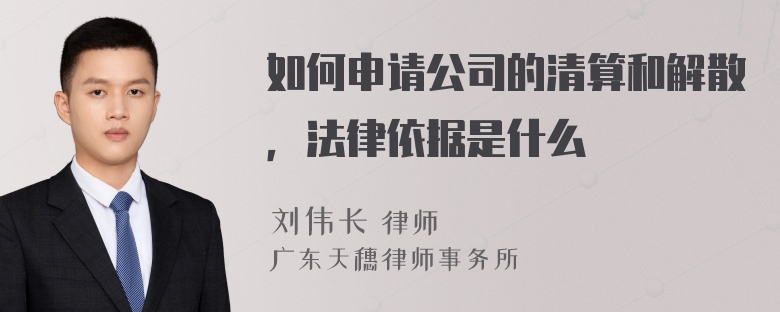 如何申请公司的清算和解散，法律依据是什么

刘伟长 律师
广东天穗律师事务所